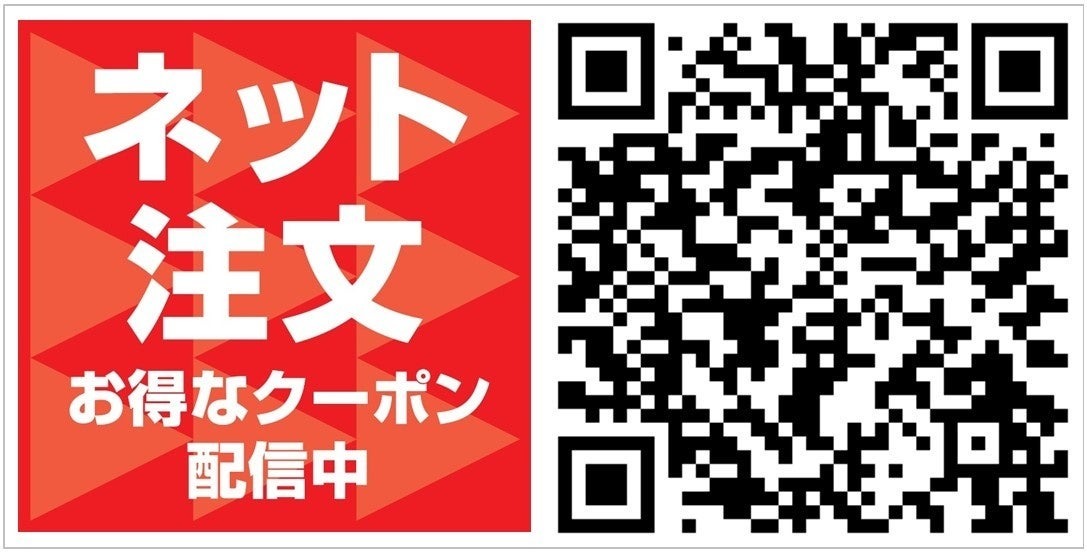 ネット
注文
お得なクーポン
配信中